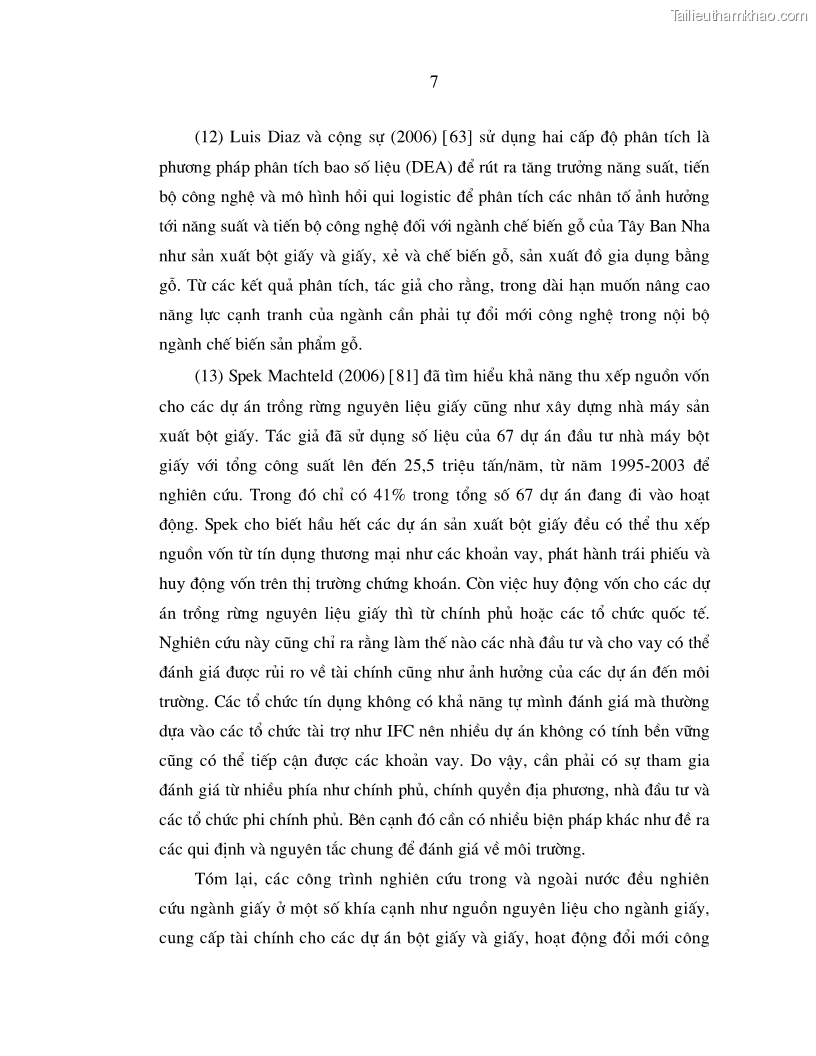 Tailieuthamkhao.com

7

(12) Luis Diaz và cộng sự (2006) [63] sử dụng hai cấp độ phân tích là phương pháp phân tích bao số liệu (DEA) để rút ra tăng trưởng năng suất, tiến bộ công nghệ và mô hình hồi qui logistic để phân tích các nhân tố ảnh hưởng tới năng suất và tiến bộ công nghệ đối với ngành chế biến gỗ của Tây Ban Nha như sản xuất bột giấy và giấy, xẻ và chế biến gỗ, sản xuất đồ gia dụng bằng gỗ. Từ các kết quả phân tích, tác giả cho rằng, trong dài hạn muốn nâng cao năng lực cạnh tranh của ngành cần phải tự đổi mới công nghệ trong nội bộ ngành chế biến sản phẩm gỗ.

(13) Spek Machteld (2006) [81] đã tìm hiểu khả năng thu xếp nguồn vốn cho các dự án trồng rừng nguyên liệu giấy cũng như xây dựng nhà máy sản xuất bột giấy. Tác giả đã sử dụng số liệu của 67 dự án đầu tư nhà máy bột giấy với tổng công suất lên đến 25,5 triệu tấn/năm, từ năm 1995-2003 để nghiên cứu. Trong đó chỉ có 41% trong tổng số 67 dự án đang đi vào hoạt động. Spek cho biết hầu hết các dự án sản xuất bột giấy đều có thể thu xếp nguồn vốn từ tín dụng thương mại như các khoản vay, phát hành trái phiếu và huy động vốn trên thị trường chứng khoán. Còn việc huy động vốn cho các dự án trồng rừng nguyên liệu giấy thì từ chính phủ hoặc các tổ chức quốc tế. Nghiên cứu này cũng chỉ ra rằng làm thế nào các nhà đầu tư và cho vay có thể đánh giá được rủi ro về tài chính cũng như ảnh hưởng của các dự án đến môi trường. Các tổ chức tín dụng không có khả năng tự mình đánh giá mà thường dựa vào các tổ chức tài trợ như IFC nên nhiều dự án không có tính bền vững cũng có thể tiếp cận được các khoản vay. Do vậy, cần phải có sự tham gia đánh giá từ nhiều phía như chính phủ, chính quyền địa phương, nhà đầu tư và các tổ chức phi chính phủ. Bên cạnh đó cần có nhiều biện pháp khác như đề ra các qui định và nguyên tắc chung để đánh giá về môi trường.

Tóm lại, các công trình nghiên cứu trong và ngoài nước đều nghiên cứu ngành giấy ở một số khía cạnh như nguồn nguyên liệu cho ngành giấy, cung cấp tài chính cho các dự án bột giấy và giấy, hoạt động đổi mới công